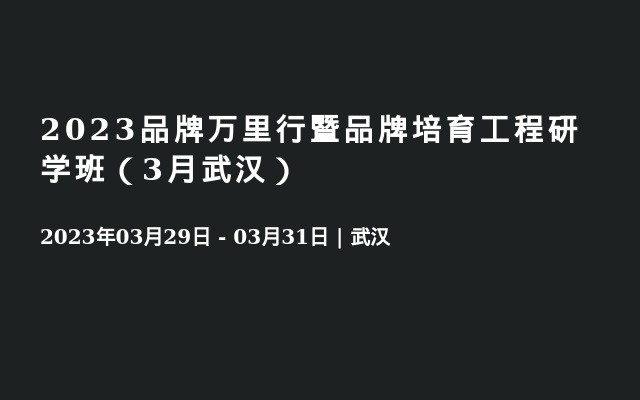 2023品牌万里行暨品牌培育工程研学班（3月武汉）

2023年03月29日 - 03月31日 | 武汉